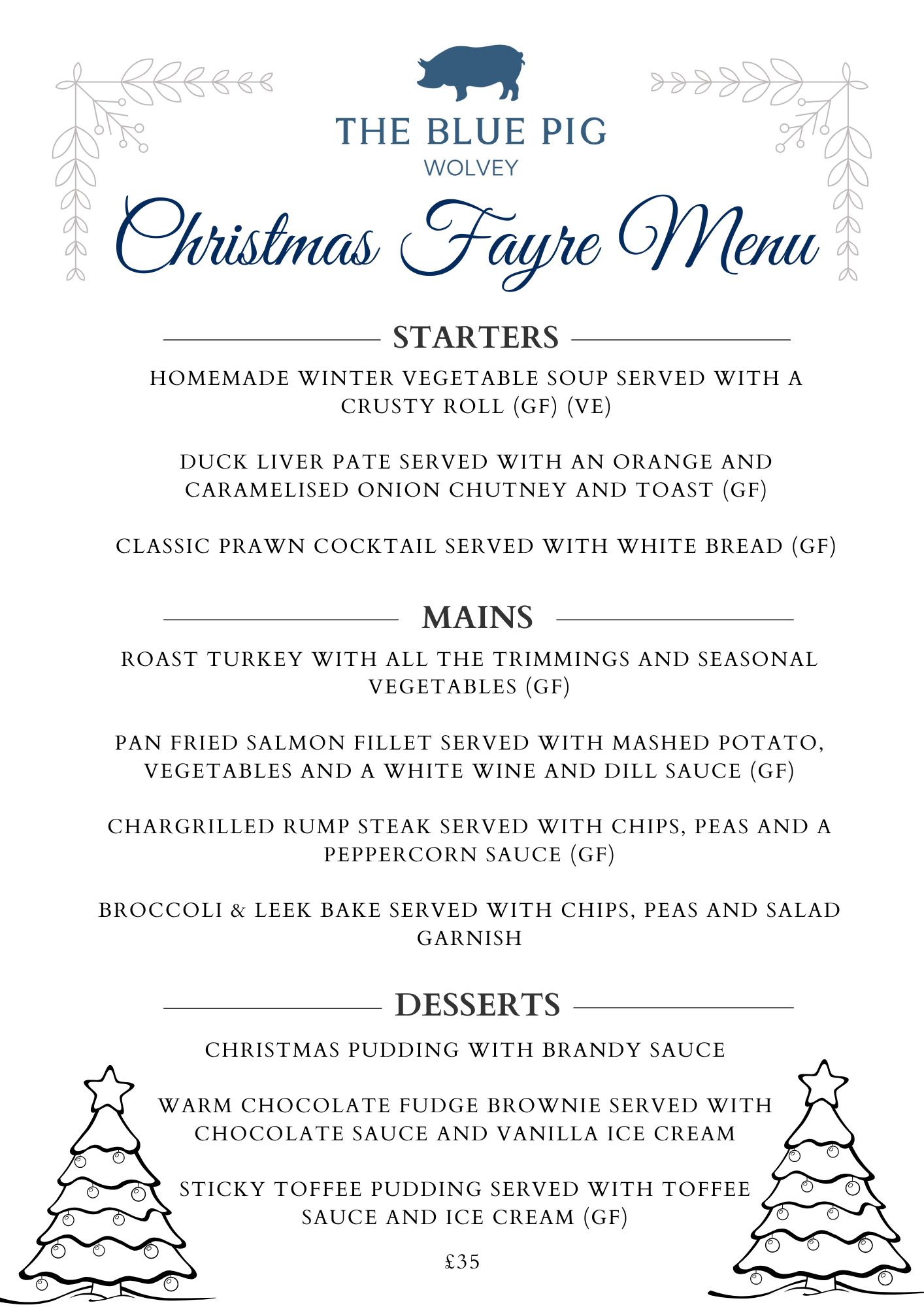 THE BLUE PIG
WOLVEY

Christmas Fayre Menu

STARTERS

HOMEMADE WINTER VEGETABLE SOUP SERVED WITH A CRUSTY ROLL (GF) (VE)

DUCK LIVER PATE SERVED WITH AN ORANGE AND CARAMELISED ONION CHUTNEY AND TOAST (GF)

CLASSIC PRAWN COCKTAIL SERVED WITH WHITE BREAD (GF)

MAINS

ROAST TURKEY WITH ALL THE TRIMMINGS AND SEASONAL VEGETABLES (GF)

PAN FRIED SALMON FILLET SERVED WITH MASHED POTATO, VEGETABLES AND A WHITE WINE AND DILL SAUCE (GF)

CHARGRILLED RUMP STEAK SERVED WITH CHIPS, PEAS AND A PEPPERCORN SAUCE (GF)

BROCCOLI & LEEK BAKE SERVED WITH CHIPS, PEAS AND SALAD GARNISH

DESSERTS

CHRISTMAS PUDDING WITH BRANDY SAUCE

WARM CHOCOLATE FUDGE BROWNIE SERVED WITH CHOCOLATE SAUCE AND VANILLA ICE CREAM

STICKY TOFFEE PUDDING SERVED WITH TOFFEE SAUCE AND ICE CREAM (GF)

£35